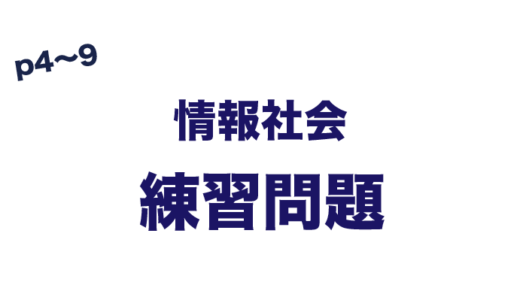 p4〜9

情報社会

練習問題